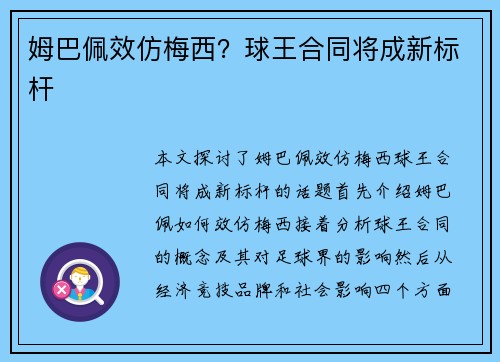 姆巴佩效仿梅西？球王合同将成新标杆

本文探讨了姆巴佩效仿梅西球王合同将成新标杆的话题首先介绍姆巴佩如何效仿梅西接着分析球王合同的概念及其对足球界的影响然后从经济竞技品牌和社会影响四个方面